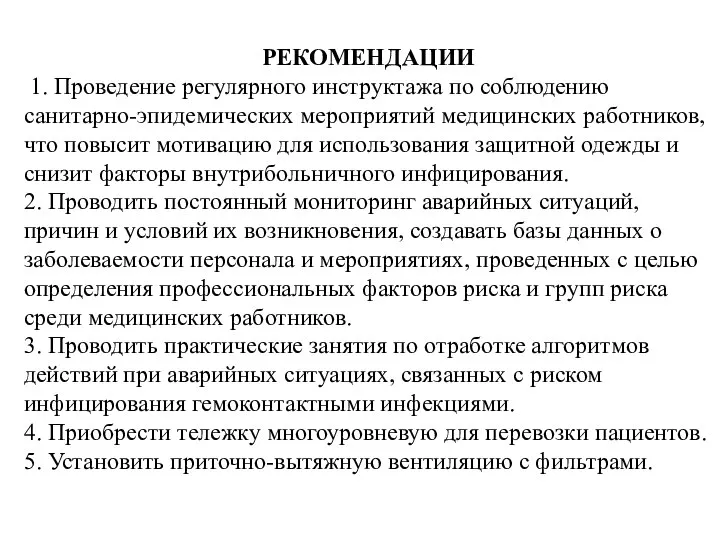 РЕКОМЕНДАЦИИ

1. Проведение регулярного инструктажа по соблюдению санитарно-эпидемических мероприятий медицинских работников, что повысит мотивацию для использования защитной одежды и снизит факторы внутрибольничного инфицирования.
2. Проводить постоянный мониторинг аварийных ситуаций, причин и условий их возникновения, создавать базы данных о заболеваемости персонала и мероприятиях, проведенных с целью определения профессиональных факторов риска и групп риска среди медицинских работников.
3. Проводить практические занятия по отработке алгоритмов действий при аварийных ситуациях, связанных с риском инфицирования гемоконтактными инфекциями.
4. Приобрести тележку многоуровневую для перевозки пациентов.
5. Установить приточно-вытяжную вентиляцию с фильтрами.